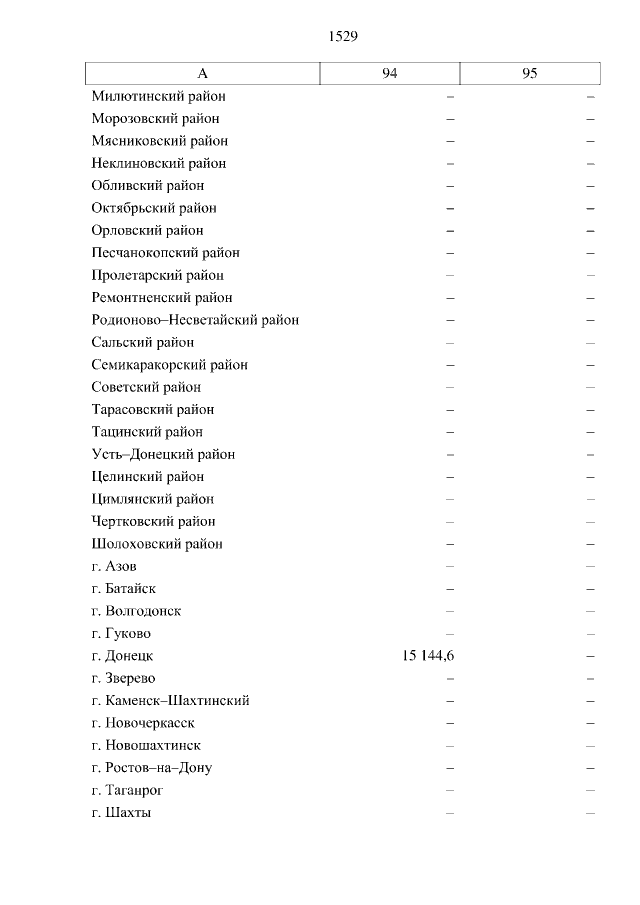 1529

| А | 94 | 95 |
|---|---|---|
| Милютинский район | – | – |
| Морозовский район | – | – |
| Мясниковский район | – | – |
| Неклиновский район | – | – |
| Обливский район | – | – |
| Октябрьский район | – | – |
| Орловский район | – | – |
| Песчанокопский район | – | – |
| Пролетарский район | – | – |
| Ремонтненский район | – | – |
| Родионово–Несветайский район | – | – |
| Сальский район | – | – |
| Семикаракорский район | – | – |
| Советский район | – | – |
| Тарасовский район | – | – |
| Тацинский район | – | – |
| Усть–Донецкий район | – | – |
| Целинский район | – | – |
| Цимлянский район | – | – |
| Чертковский район | – | – |
| Шолоховский район | – | – |
| г. Азов | – | – |
| г. Батайск | – | – |
| г. Волгодонск | – | – |
| г. Гуково | – | – |
| г. Донецк | 15 144,6 | – |
| г. Зверево | – | – |
| г. Каменск–Шахтинский | – | – |
| г. Новочеркасск | – | – |
| г. Новошахтинск | – | – |
| г. Ростов–на–Дону | – | – |
| г. Таганрог | – | – |
| г. Шахты | – | – |